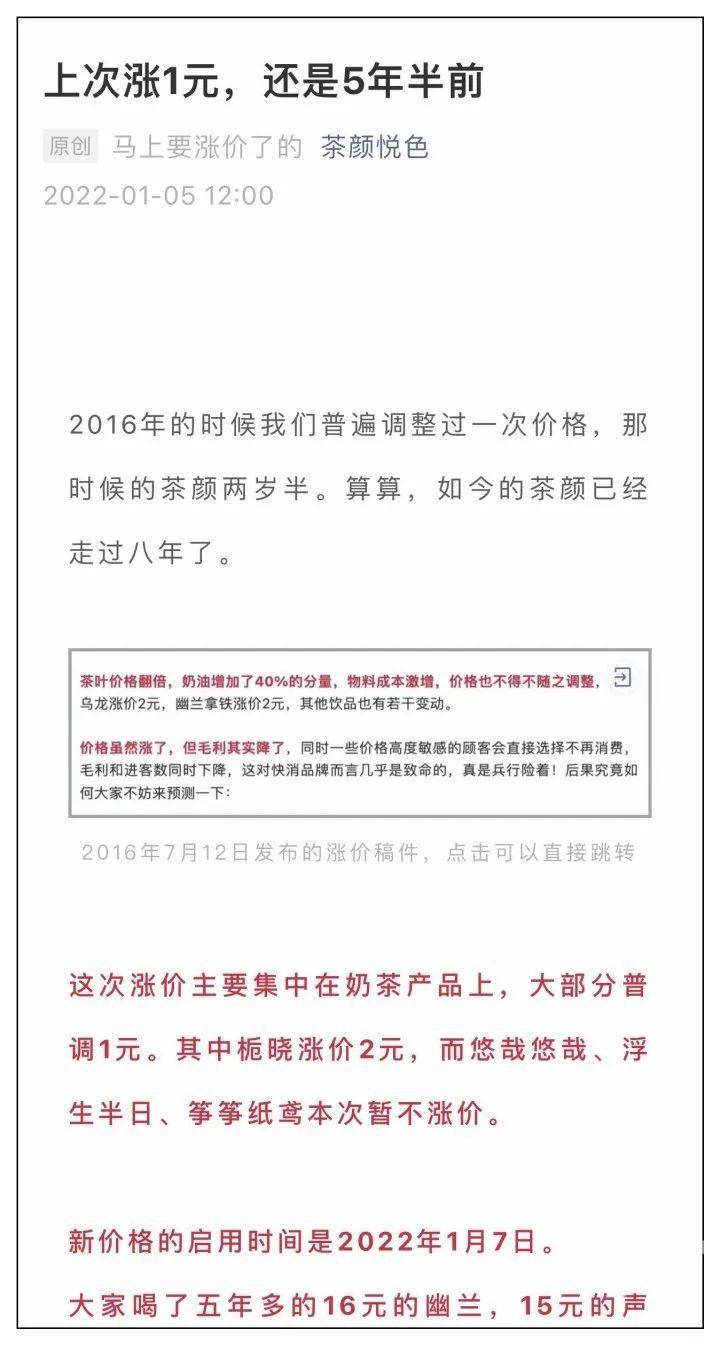 上次涨1元，还是5年半前

原创 马上要涨价了的 茶颜悦色
2022-01-05 12:00

2016年的时候我们普遍调整过一次价格，那时候的茶颜两岁半。算算，如今的茶颜已经走过八年了。

茶叶价格翻倍，奶油增加了40%的分量，物料成本激增，价格也不得不随之调整，乌龙涨价2元，幽兰拿铁涨价2元，其他饮品也有若干变动。

价格虽然涨了，但毛利其实降了，同时一些价格高度敏感的顾客会直接选择不再消费，毛利和进客数同时下降，这对快消品牌而言几乎是致命的，真是兵行险着！后果究竟如何大家不妨来预测一下：

2016年7月12日发布的涨价稿件，点击可以直接跳转

这次涨价主要集中在奶茶产品上，大部分普调1元。其中栀晓涨价2元，而悠哉悠哉、浮生半日、筝筝纸鸢本次暂不涨价。

新价格的启用时间是2022年1月7日。
大家喝了五年多的16元的幽兰，15元的声